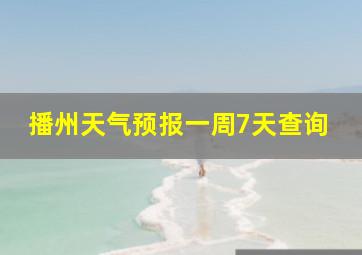 播州天气预报一周7天查询